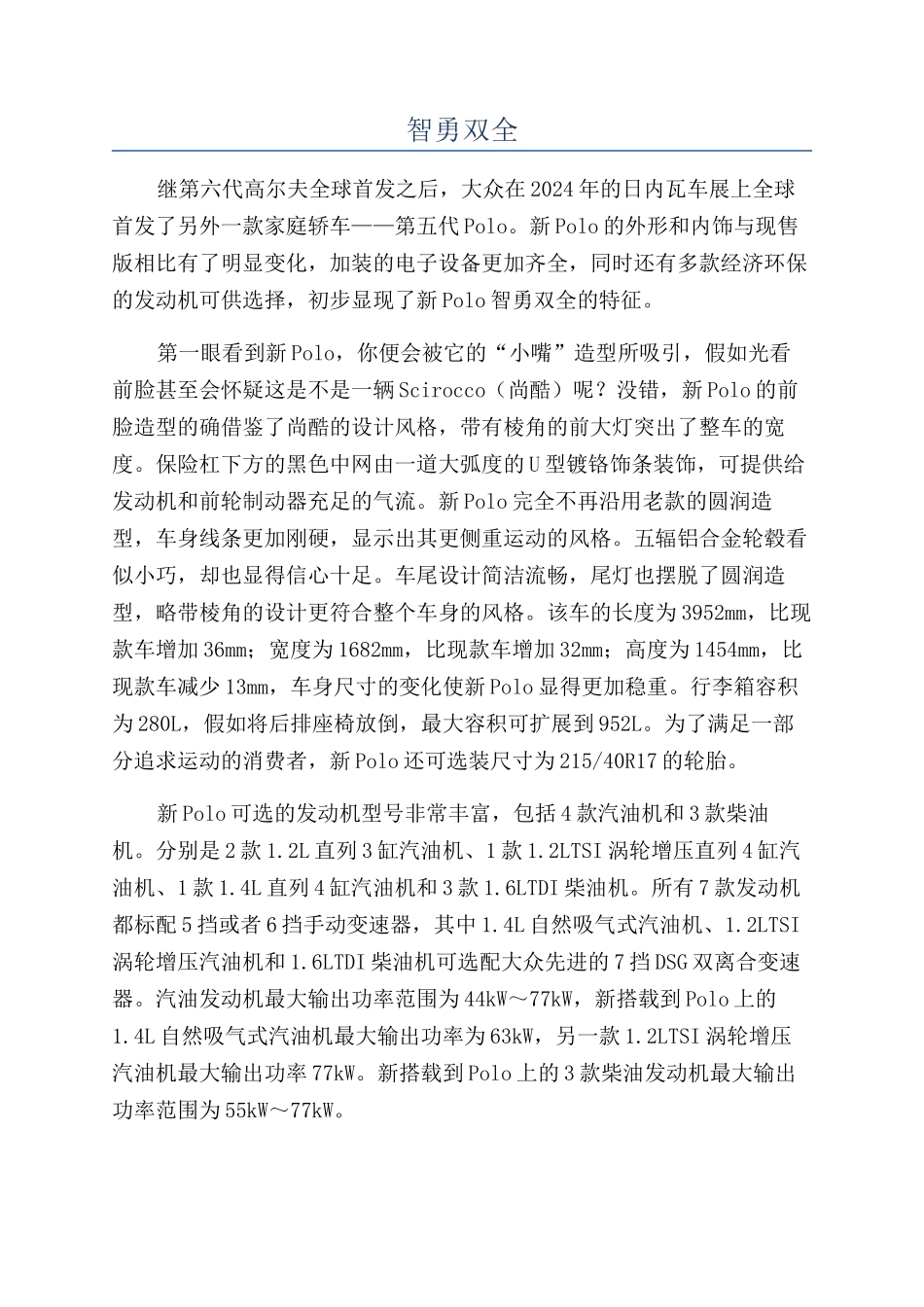 智勇双全

继第六代高尔夫全球首发之后，大众在2024年的日内瓦车展上全球首发了另外一款家庭轿车——第五代Polo。新Polo的外形和内饰与现售版相比有了明显变化，加装的电子设备更加齐全，同时还有多款经济环保的发动机可供选择，初步显现了新Polo智勇双全的特征。

第一眼看到新Polo，你便会被它的“小嘴”造型所吸引，假如光看前脸甚至会怀疑这是不是一辆Scirocco（尚酷）呢？没错，新Polo的前脸造型的确借鉴了尚酷的设计风格，带有棱角的前大灯突出了整车的宽度。保险杠下方的黑色中网由一道大弧度的U型镀铬饰条装饰，可提供给发动机和前轮制动器充足的气流。新Polo完全不再沿用老款的圆润造型，车身线条更加刚硬，显示出其更侧重运动的风格。五辐铝合金轮毂看似小巧，却也显得信心十足。车尾设计简洁流畅，尾灯也摆脱了圆润造型，略带棱角的设计更符合整个车身的风格。该车的长度为3952mm，比现款车增加36mm；宽度为1682mm，比现款车增加32mm；高度为1454mm，比现款车减少13mm，车身尺寸的变化使新Polo显得更加稳重。行李箱容积为280L，假如将后排座椅放倒，最大容积可扩展到952L。为了满足一部分追求运动的消费者，新Polo还可选装尺寸为215/40R17的轮胎。

新Polo可选的发动机型号非常丰富，包括4款汽油机和3款柴油机。分别是2款1.2L直列3缸汽油机、1款1.2LTSI涡轮增压直列4缸汽油机、1款1.4L直列4缸汽油机和3款1.6LTDI柴油机。所有7款发动机都标配5挡或者6挡手动变速器，其中1.4L自然吸气式汽油机、1.2LTSI涡轮增压汽油机和1.6LTDI柴油机可选配大众先进的7挡DSG双离合变速器。汽油发动机最大输出功率范围为44kW～77kW，新搭载到Polo上的1.4L自然吸气式汽油机最大输出功率为63kW，另一款1.2LTSI涡轮增压汽油机最大输出功率77kW。新搭载到Polo上的3款柴油发动机最大输出功率范围为55kW～77kW。